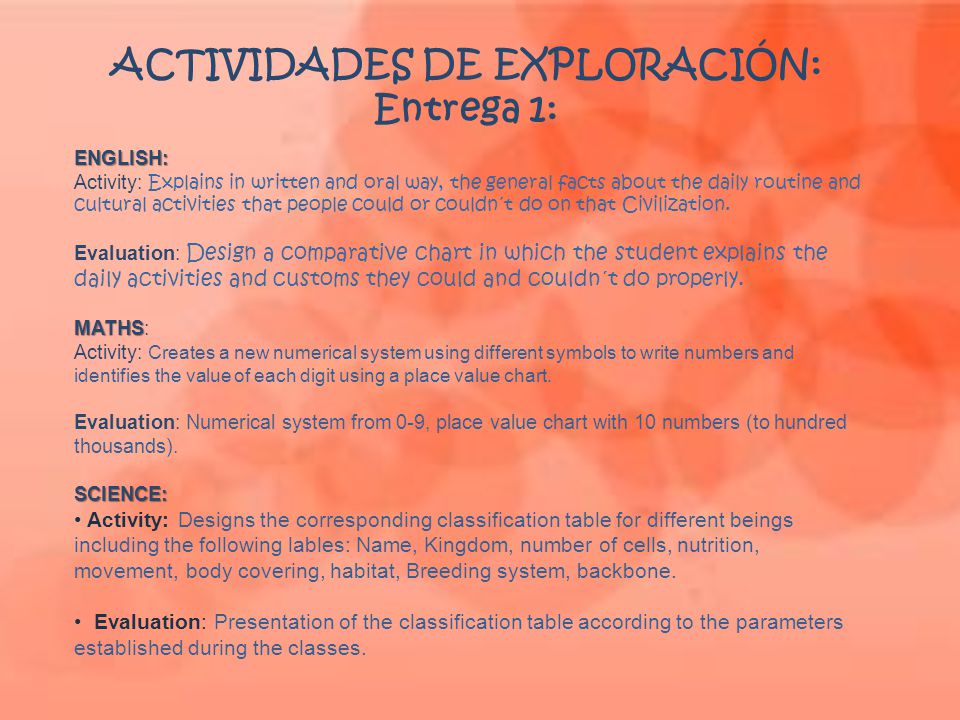 ACTIVIDADES DE EXPLORACIÓN:
Entrega 1:

ENGLISH:
Activity: Explains in written and oral way, the general facts about the daily routine and cultural activities that people could or couldn´t do on that Civilization.

Evaluation: Design a comparative chart in which the student explains the daily activities and customs they could and couldn´t do properly.

MATHS:
Activity: Creates a new numerical system using different symbols to write numbers and identifies the value of each digit using a place value chart.

Evaluation: Numerical system from 0-9, place value chart with 10 numbers (to hundred thousands).

SCIENCE:
• Activity: Designs the corresponding classification table for different beings including the following lables: Name, Kingdom, number of cells, nutrition, movement, body covering, habitat, Breeding system, backbone.

• Evaluation: Presentation of the classification table according to the parameters established during the classes.